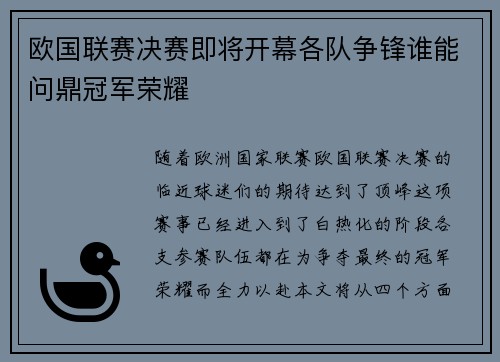 欧国联赛决赛即将开幕各队争锋谁能问鼎冠军荣耀

随着欧洲国家联赛欧国联赛决赛的临近球迷们的期待达到了顶峰这项赛事已经进入到了白热化的阶段各支参赛队伍都在为争夺最终的冠军荣耀而全力以赴本文将从四个方面